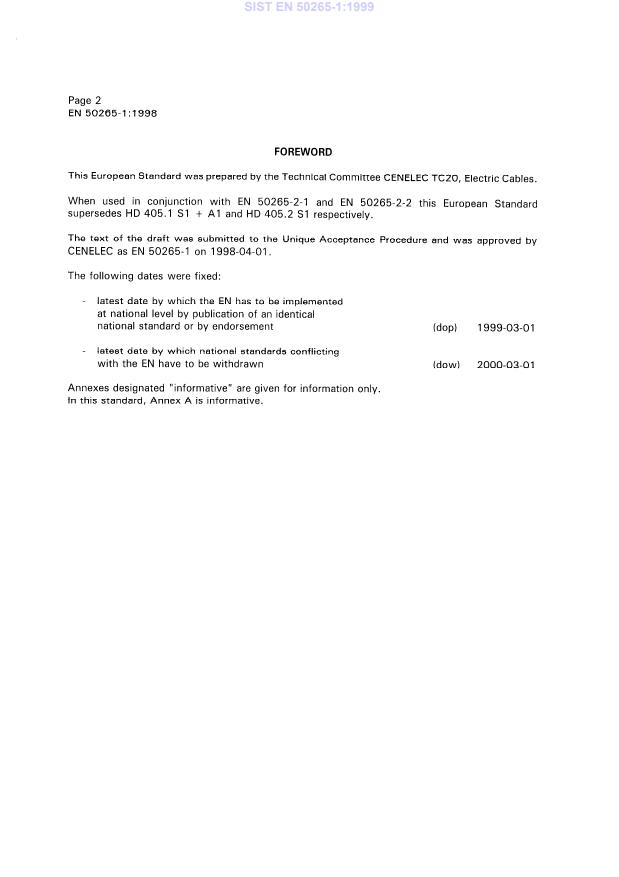 SIST EN 50265-1:1999

Page 2
EN 50265-1:1998

FOREWORD

This European Standard was prepared by the Technical Committee CENELEC TC20, Electric Cables.

When used in conjunction with EN 50265-2-1 and EN 50265-2-2 this European Standard supersedes HD 405.1 S1 + A1 and HD 405.2 S1 respectively.

The text of the draft was submitted to the Unique Acceptance Procedure and was approved by CENELEC as EN 50265-1 on 1998-04-01.

The following dates were fixed:

- latest date by which the EN has to be implemented at national level by publication of an identical national standard or by endorsement (dop) 1999-03-01

- latest date by which national standards conflicting with the EN have to be withdrawn (dow) 2000-03-01

Annexes designated "informative" are given for information only.
In this standard, Annex A is informative.